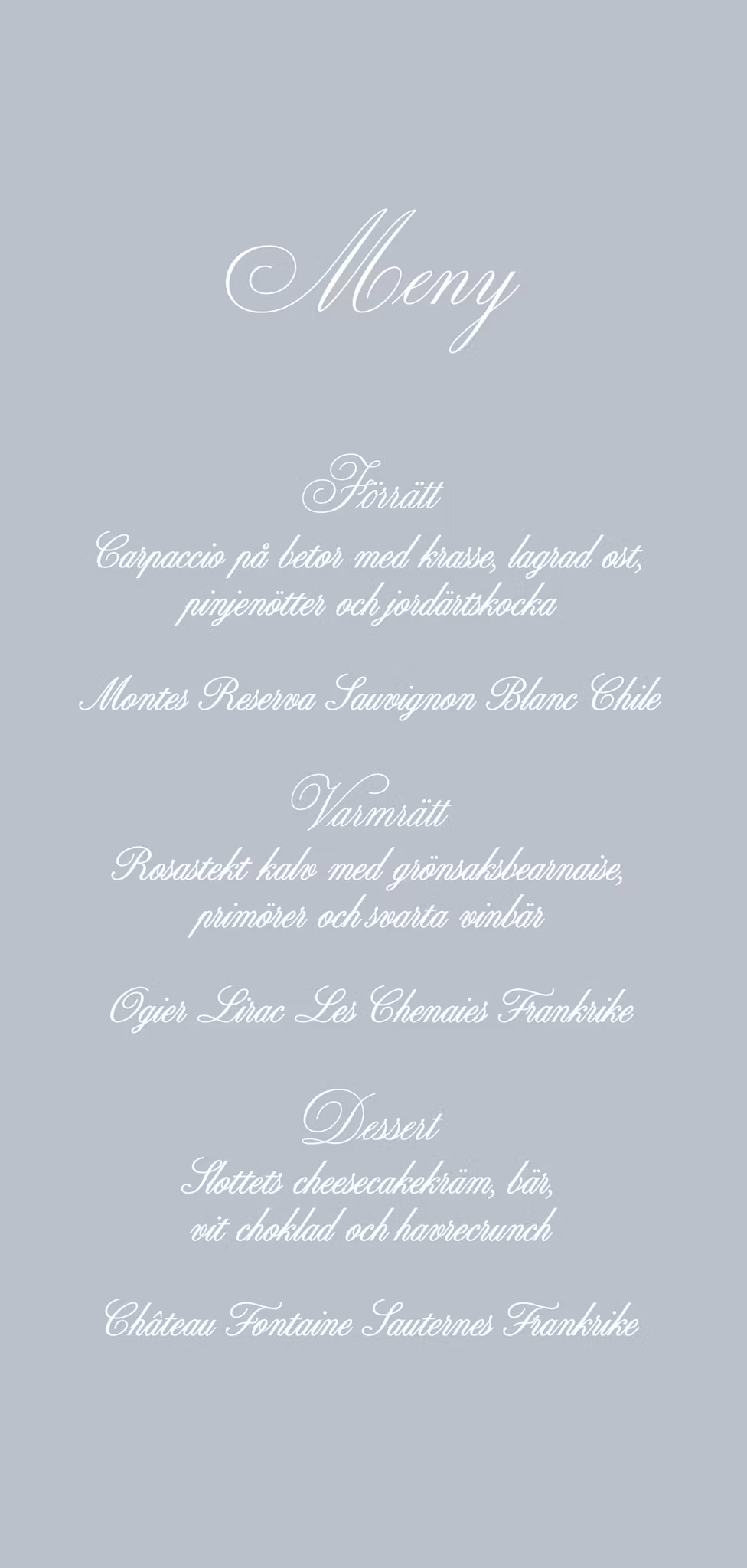 Meny

Förrätt
Carpaccio på betor med krasse, lagrad ost,
pinjenötter och jordärtskocka

Montes Reserva Sauvignon Blanc Chile

Varmrätt
Rosastekt kalv med grönsaksbearnaise,
primörer och svarta vinbär

Ogier Lirac Les Chenaies Frankrike

Dessert
Slottets cheesecakekräm, bär,
vit choklad och havrecrunch

Château Fontaine Sauternes Frankrike